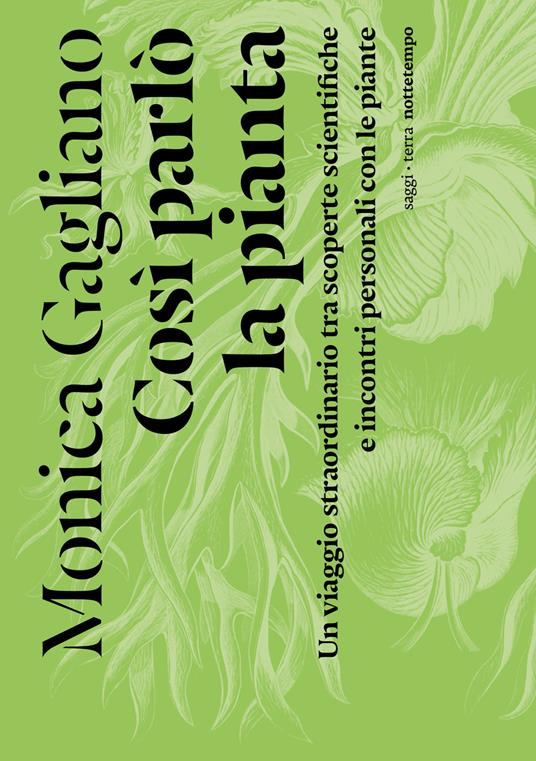 Monica Gagliano
Così parlò
la pianta

Un viaggio straordinario tra scoperte scientifiche e incontri personali con le piante

saggi · terra nottetempo